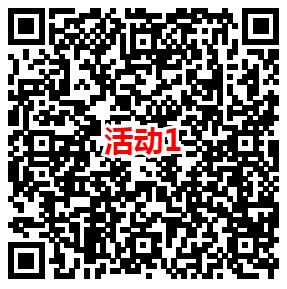 活动1